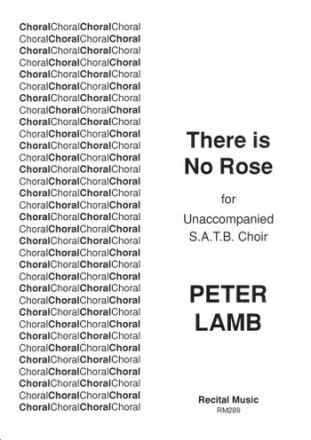 ChoralChoralChoralChoral
ChoralChoralChoralChoral
ChoralChoralChoralChoral
ChoralChoralChoralChoral
ChoralChoralChoralChoral
ChoralChoralChoralChoral
ChoralChoralChoralChoral
ChoralChoralChoralChoral
ChoralChoralChoralChoral
ChoralChoralChoralChoral
ChoralChoralChoralChoral
ChoralChoralChoralChoral
ChoralChoralChoralChoral
ChoralChoralChoralChoral
ChoralChoralChoralChoral
ChoralChoralChoralChoral
ChoralChoralChoralChoral
ChoralChoralChoralChoral
ChoralChoralChoralChoral
ChoralChoralChoralChoral
ChoralChoralChoralChoral
ChoralChoralChoralChoral
ChoralChoralChoralChoral
ChoralChoralChoralChoral
ChoralChoralChoralChoral
ChoralChoralChoralChoral
ChoralChoralChoralChoral
ChoralChoralChoralChoral
ChoralChoralChoralChoral
ChoralChoralChoralChoral
ChoralChoralChoralChoral
ChoralChoralChoralChoral
ChoralChoralChoralChoral

There is No Rose

for

Unaccompanied S.A.T.B. Choir

PETER LAMB

Recital Music
RM289